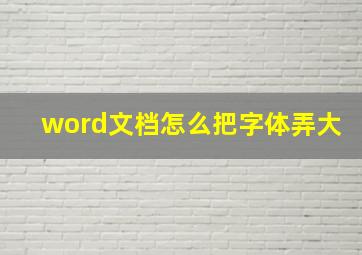 word文档怎么把字体弄大